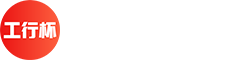 工行杯